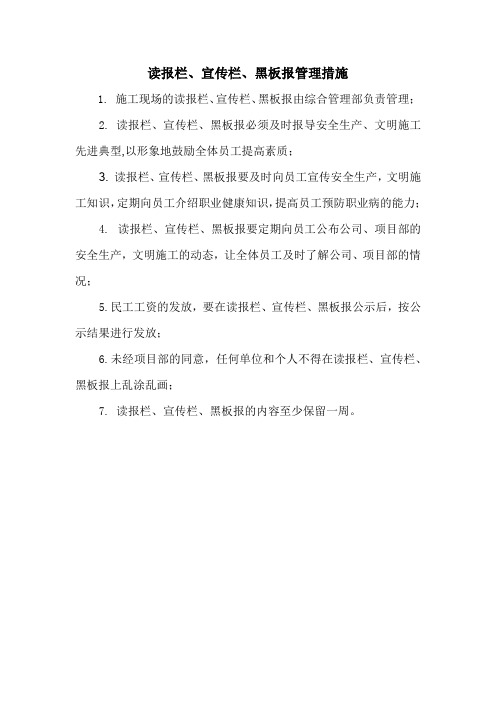 读报栏、宣传栏、黑板报管理措施

1. 施工现场的读报栏、宣传栏、黑板报由综合管理部负责管理；

2. 读报栏、宣传栏、黑板报必须及时报导安全生产、文明施工先进典型,以形象地鼓励全体员工提高素质；

3. 读报栏、宣传栏、黑板报要及时向员工宣传安全生产，文明施工知识，定期向员工介绍职业健康知识，提高员工预防职业病的能力；

4. 读报栏、宣传栏、黑板报要定期向员工公布公司、项目部的安全生产，文明施工的动态，让全体员工及时了解公司、项目部的情况；

5. 民工工资的发放，要在读报栏、宣传栏、黑板报公示后，按公示结果进行发放；

6. 未经项目部的同意，任何单位和个人不得在读报栏、宣传栏、黑板报上乱涂乱画；

7. 读报栏、宣传栏、黑板报的内容至少保留一周。